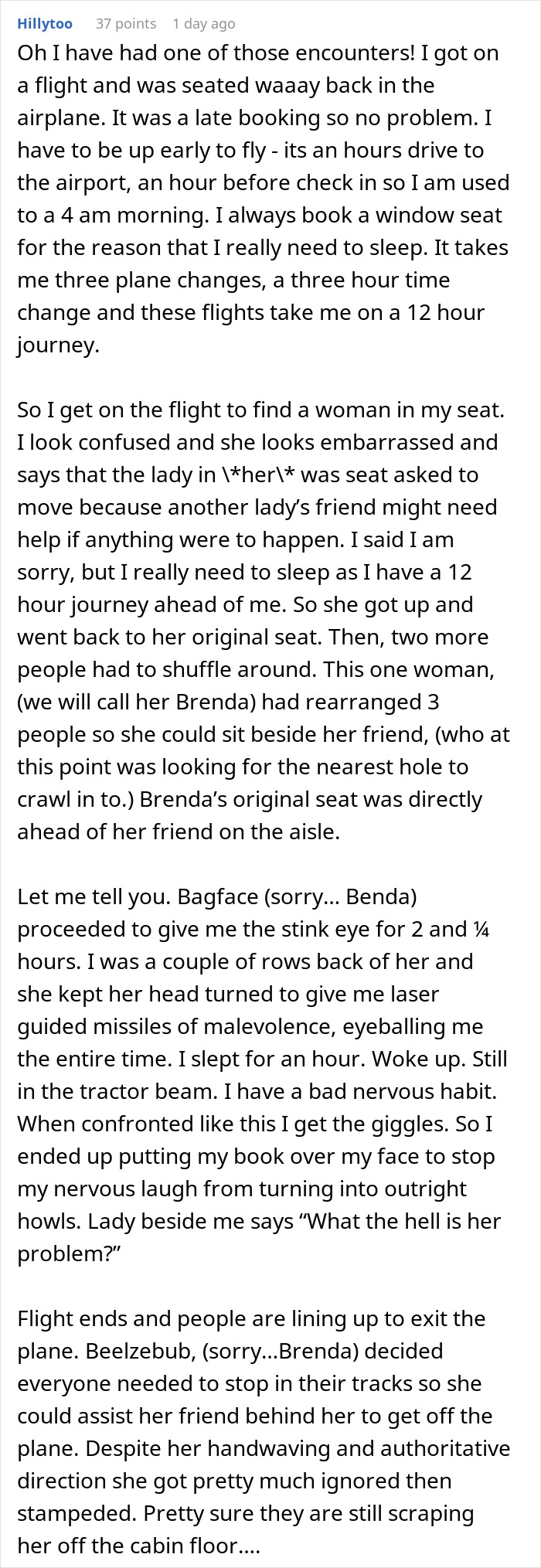 Hillytoo 37 points 1 day ago

Oh I have had one of those encounters! I got on a flight and was seated waaay back in the airplane. It was a late booking so no problem. I have to be up early to fly - its an hours drive to the airport, an hour before check in so I am used to a 4 am morning. I always book a window seat for the reason that I really need to sleep. It takes me three plane changes, a three hour time change and these flights take me on a 12 hour journey.

So I get on the flight to find a woman in my seat. I look confused and she looks embarrassed and says that the lady in \*her\* was seat asked to move because another lady's friend might need help if anything were to happen. I said I am sorry, but I really need to sleep as I have a 12 hour journey ahead of me. So she got up and went back to her original seat. Then, two more people had to shuffle around. This one woman, (we will call her Brenda) had rearranged 3 people so she could sit beside her friend, (who at this point was looking for the nearest hole to crawl in to.) Brenda's original seat was directly ahead of her friend on the aisle.

Let me tell you. Bagface (sorry... Benda) proceeded to give me the stink eye for 2 and ¼ hours. I was a couple of rows back of her and she kept her head turned to give me laser guided missiles of malevolence, eyeballing me the entire time. I slept for an hour. Woke up. Still in the tractor beam. I have a bad nervous habit. When confronted like this I get the giggles. So I ended up putting my book over my face to stop my nervous laugh from turning into outright howls. Lady beside me says "What the hell is her problem?"

Flight ends and people are lining up to exit the plane. Beelzebub, (sorry...Brenda) decided everyone needed to stop in their tracks so she could assist her friend behind her to get off the plane. Despite her handwaving and authoritative direction she got pretty much ignored then stampeded. Pretty sure they are still scraping her off the cabin floor....